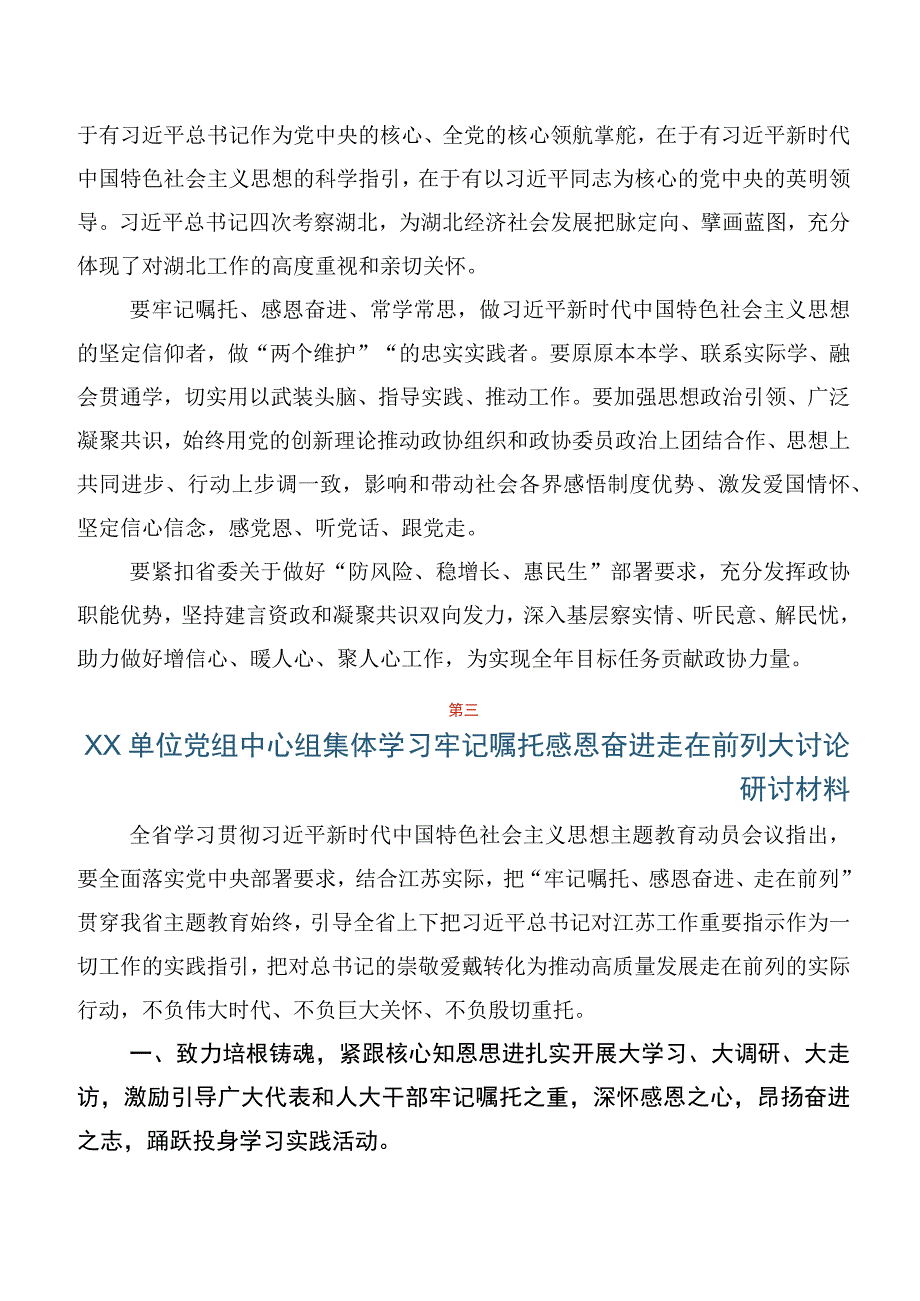 于有习近平总书记作为党中央的核心、全党的核心领航掌舵，在于有习近平新时代中国特色社会主义思想的科学指引，在于有以习近平同志为核心的党中央的英明领导。习近平总书记四次考察湖北，为湖北经济社会发展把脉定向、擘画蓝图，充分体现了对湖北工作的高度重视和亲切关怀。

要牢记嘱托、感恩奋进、常学常思，做习近平新时代中国特色社会主义思想的坚定信仰者，做“两个维护”“的忠实实践者。要原原本本学、联系实际学、融会贯通学，切实用以武装头脑、指导实践、推动工作。要加强思想政治引领、广泛凝聚共识，始终用党的创新理论推动政协组织和政协委员政治上团结合作、思想上共同进步、行动上步调一致，影响和带动社会各界感悟制度优势、激发爱国情怀、坚定信心信念，感党恩、听党话、跟党走。

要紧扣省委关于做好“防风险、稳增长、惠民生”部署要求，充分发挥政协职能优势，坚持建言资政和凝聚共识双向发力，深入基层察实情、听民意、解民忧，助力做好增信心、暖人心、聚人心工作，为实现全年目标任务贡献政协力量。

第三

XX单位党组中心组集体学习牢记嘱托感恩奋进走在前列大讨论研讨材料

全省学习贯彻习近平新时代中国特色社会主义思想主题教育动员会议指出，要全面落实党中央部署要求，结合江苏实际，把“牢记嘱托、感恩奋进、走在前列”贯穿我省主题教育始终，引导全省上下把习近平总书记对江苏工作重要指示作为一切工作的实践指引，把对总书记的崇敬爱戴转化为推动高质量发展走在前列的实际行动，不负伟大时代、不负巨大关怀、不负殷切重托。

一、致力培根铸魂，紧跟核心知恩思进扎实开展大学习、大调研、大走访，激励引导广大代表和人大干部牢记嘱托之重，深怀感恩之心，昂扬奋进之志，踊跃投身学习实践活动。